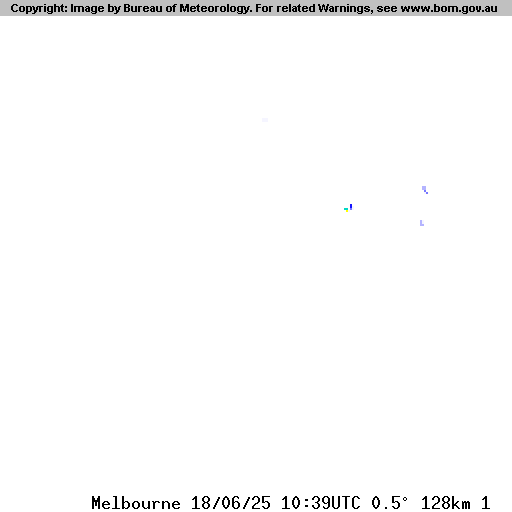 Copyright: Image by Bureau of Meteorology. For related Warnings, see www.bom.gov.au

Melbourne 18/06/25 10:39UTC 0.5° 128km 1